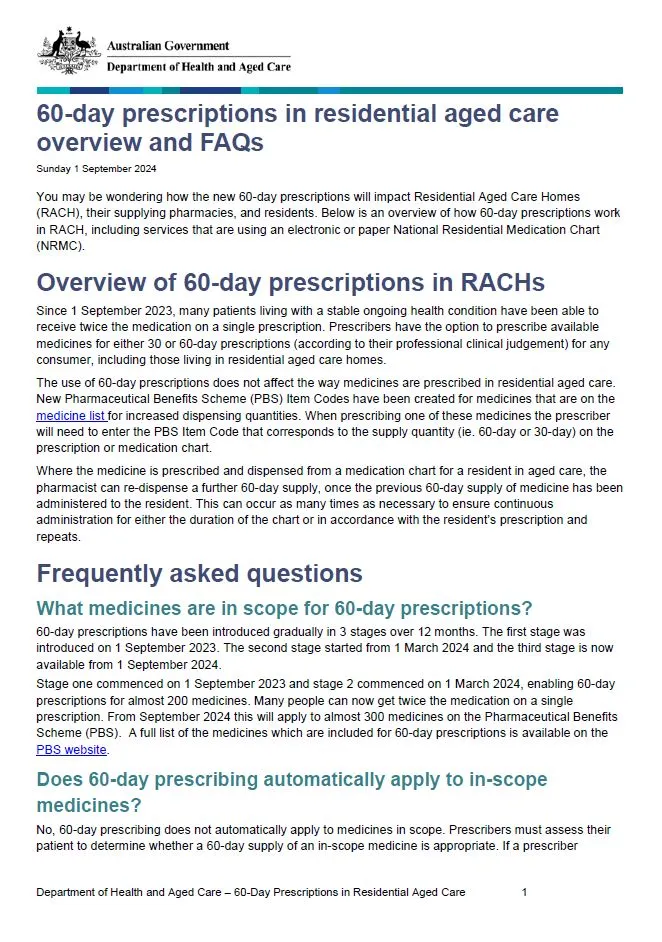 Australian Government
Department of Health and Aged Care

60-day prescriptions in residential aged care overview and FAQs

Sunday 1 September 2024

You may be wondering how the new 60-day prescriptions will impact Residential Aged Care Homes (RACH), their supplying pharmacies, and residents. Below is an overview of how 60-day prescriptions work in RACH, including services that are using an electronic or paper National Residential Medication Chart (NRMC).

Overview of 60-day prescriptions in RACHs

Since 1 September 2023, many patients living with a stable ongoing health condition have been able to receive twice the medication on a single prescription. Prescribers have the option to prescribe available medicines for either 30 or 60-day prescriptions (according to their professional clinical judgement) for any consumer, including those living in residential aged care homes.

The use of 60-day prescriptions does not affect the way medicines are prescribed in residential aged care. New Pharmaceutical Benefits Scheme (PBS) Item Codes have been created for medicines that are on the medicine list for increased dispensing quantities. When prescribing one of these medicines the prescriber will need to enter the PBS Item Code that corresponds to the supply quantity (ie. 60-day or 30-day) on the prescription or medication chart.

Where the medicine is prescribed and dispensed from a medication chart for a resident in aged care, the pharmacist can re-dispense a further 60-day supply, once the previous 60-day supply of medicine has been administered to the resident. This can occur as many times as necessary to ensure continuous administration for either the duration of the chart or in accordance with the resident's prescription and repeats.

Frequently asked questions

What medicines are in scope for 60-day prescriptions?

60-day prescriptions have been introduced gradually in 3 stages over 12 months. The first stage was introduced on 1 September 2023. The second stage started from 1 March 2024 and the third stage is now available from 1 September 2024.

Stage one commenced on 1 September 2023 and stage 2 commenced on 1 March 2024, enabling 60-day prescriptions for almost 200 medicines. Many people can now get twice the medication on a single prescription. From September 2024 this will apply to almost 300 medicines on the Pharmaceutical Benefits Scheme (PBS). A full list of the medicines which are included for 60-day prescriptions is available on the PBS website.

Does 60-day prescribing automatically apply to in-scope medicines?

No, 60-day prescribing does not automatically apply to medicines in scope. Prescribers must assess their patient to determine whether a 60-day supply of an in-scope medicine is appropriate. If a prescriber

Department of Health and Aged Care – 60-Day Prescriptions in Residential Aged Care 1